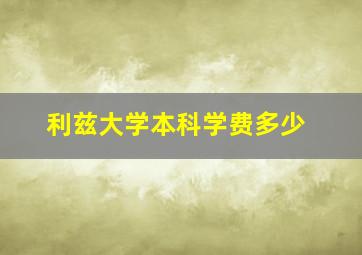 利兹大学本科学费多少